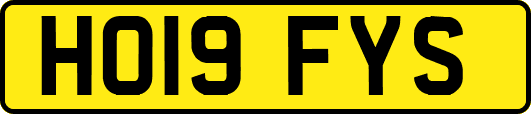 HO19 FYS